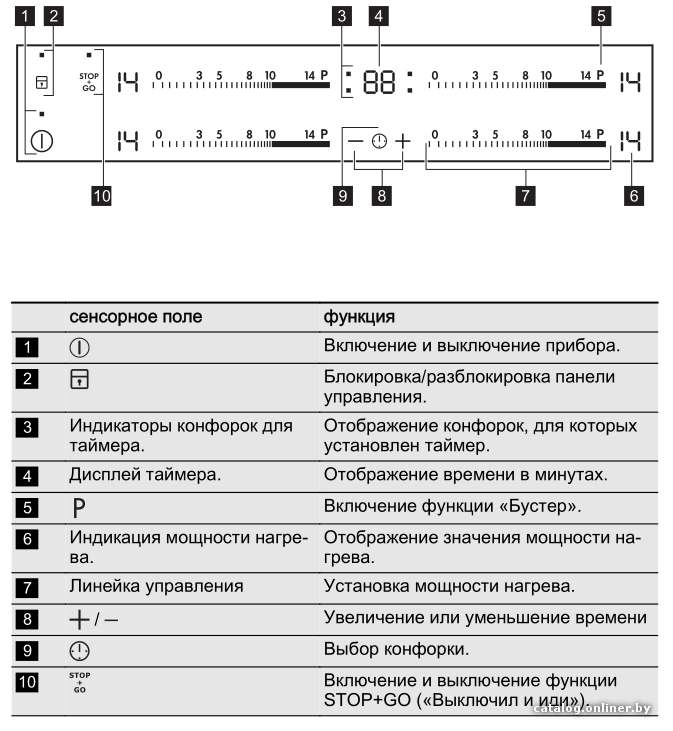 1 2 3 4 5

STOP + GO

14 0 3 5 8 10 14 P 88 0 3 5 8 10 14 P 14

14 0 3 5 8 10 14 P − + 0 3 5 8 10 14 P 14

10 9 8 7 6

| | сенсорное поле | функция |
|---|---|---|
| 1 | | Включение и выключение прибора. |
| 2 | | Блокировка/разблокировка панели управления. |
| 3 | Индикаторы конфорок для таймера. | Отображение конфорок, для которых установлен таймер. |
| 4 | Дисплей таймера. | Отображение времени в минутах. |
| 5 | P | Включение функции «Бустер». |
| 6 | Индикация мощности нагрева. | Отображение значения мощности нагрева. |
| 7 | Линейка управления | Установка мощности нагрева. |
| 8 | + / − | Увеличение или уменьшение времени |
| 9 | | Выбор конфорки. |
| 10 | STOP + GO | Включение и выключение функции STOP+GO («Выключил и иди»). |

catalog.onliner.by